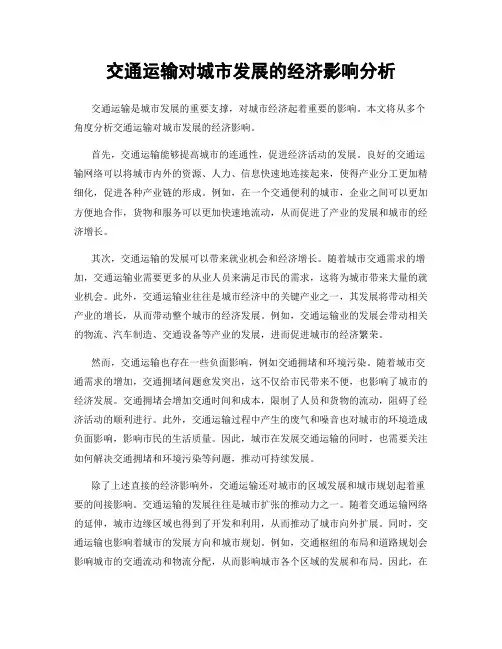 交通运输对城市发展的经济影响分析

交通运输是城市发展的重要支撑，对城市经济起着重要的影响。本文将从多个角度分析交通运输对城市发展的经济影响。

首先，交通运输能够提高城市的连通性，促进经济活动的发展。良好的交通运输网络可以将城市内外的资源、人力、信息快速地连接起来，使得产业分工更加精细化，促进各种产业链的形成。例如，在一个交通便利的城市，企业之间可以更加方便地合作，货物和服务可以更加快速地流动，从而促进了产业的发展和城市的经济增长。

其次，交通运输的发展可以带来就业机会和经济增长。随着城市交通需求的增加，交通运输业需要更多的从业人员来满足市民的需求，这将为城市带来大量的就业机会。此外，交通运输业往往是城市经济中的关键产业之一，其发展将带动相关产业的增长，从而带动整个城市的经济发展。例如，交通运输业的发展会带动相关的物流、汽车制造、交通设备等产业的发展，进而促进城市的经济繁荣。

然而，交通运输也存在一些负面影响，例如交通拥堵和环境污染。随着城市交通需求的增加，交通拥堵问题愈发突出，这不仅给市民带来不便，也影响了城市的经济发展。交通拥堵会增加交通时间和成本，限制了人员和货物的流动，阻碍了经济活动的顺利进行。此外，交通运输过程中产生的废气和噪音也对城市的环境造成负面影响，影响市民的生活质量。因此，城市在发展交通运输的同时，也需要关注如何解决交通拥堵和环境污染等问题，推动可持续发展。

除了上述直接的经济影响外，交通运输还对城市的区域发展和城市规划起着重要的间接影响。交通运输的发展往往是城市扩张的推动力之一。随着交通运输网络的延伸，城市边缘区域也得到了开发和利用，从而推动了城市向外扩展。同时，交通运输也影响着城市的发展方向和城市规划。例如，交通枢纽的布局和道路规划会影响城市的交通流动和物流分配，从而影响城市各个区域的发展和布局。因此，在